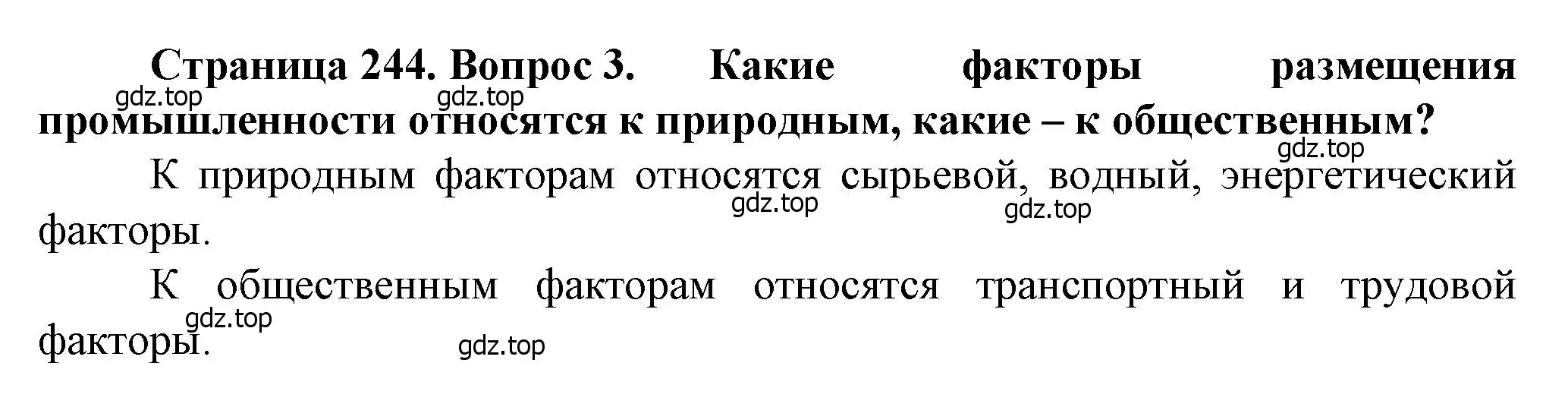 Страница 244. Вопрос 3. Какие факторы размещения промышленности относятся к природным, какие – к общественным?

gdz.top gdz.top gdz.top

К природным факторам относятся сырьевой, водный, энергетический факторы.

gdz.top gdz.top

К общественным факторам относятся транспортный и трудовой факторы.

gdz.top gdz.top